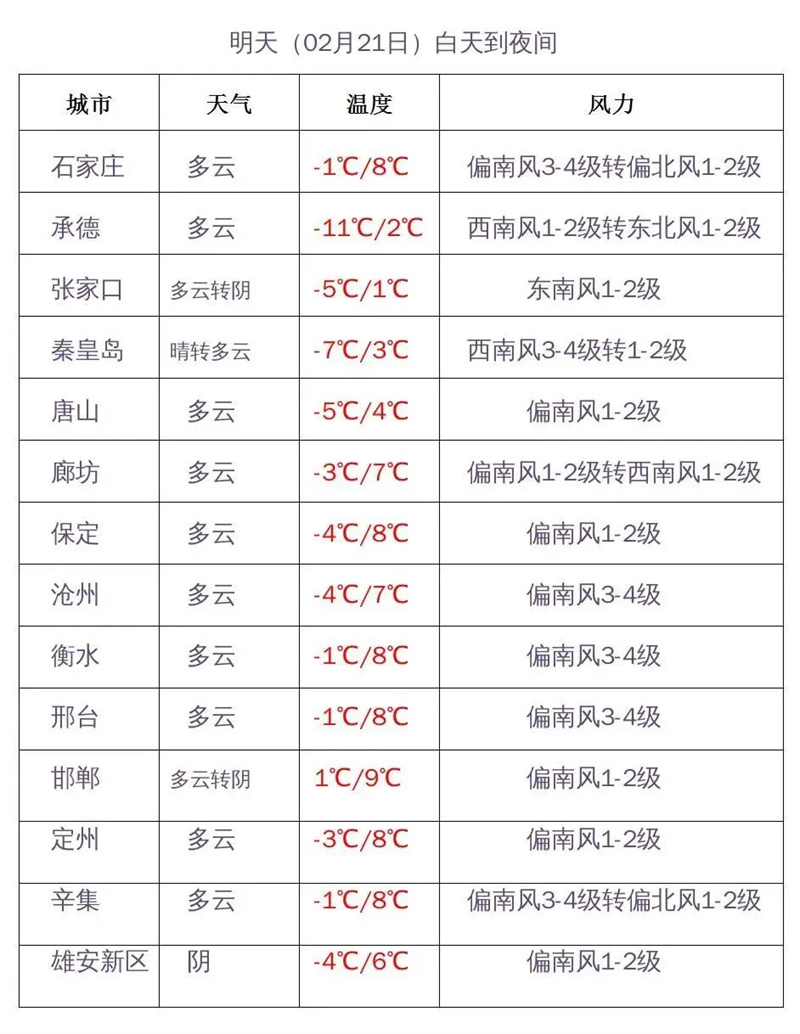 明天（02月21日）白天到夜间

| 城市 | 天气 | 温度 | 风力 |
|---|---|---|---|
| 石家庄 | 多云 | -1℃/8℃ | 偏南风3-4级转偏北风1-2级 |
| 承德 | 多云 | -11℃/2℃ | 西南风1-2级转东北风1-2级 |
| 张家口 | 多云转阴 | -5℃/1℃ | 东南风1-2级 |
| 秦皇岛 | 晴转多云 | -7℃/3℃ | 西南风3-4级转1-2级 |
| 唐山 | 多云 | -5℃/4℃ | 偏南风1-2级 |
| 廊坊 | 多云 | -3℃/7℃ | 偏南风1-2级转西南风1-2级 |
| 保定 | 多云 | -4℃/8℃ | 偏南风1-2级 |
| 沧州 | 多云 | -4℃/7℃ | 偏南风3-4级 |
| 衡水 | 多云 | -1℃/8℃ | 偏南风3-4级 |
| 邢台 | 多云 | -1℃/8℃ | 偏南风3-4级 |
| 邯郸 | 多云转阴 | 1℃/9℃ | 偏南风1-2级 |
| 定州 | 多云 | -3℃/8℃ | 偏南风1-2级 |
| 辛集 | 多云 | -1℃/8℃ | 偏南风3-4级转偏北风1-2级 |
| 雄安新区 | 阴 | -4℃/6℃ | 偏南风1-2级 |